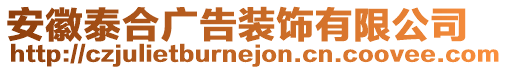 安徽泰合广告装饰有限公司
http://czjulietburnejon.cn.coovee.com